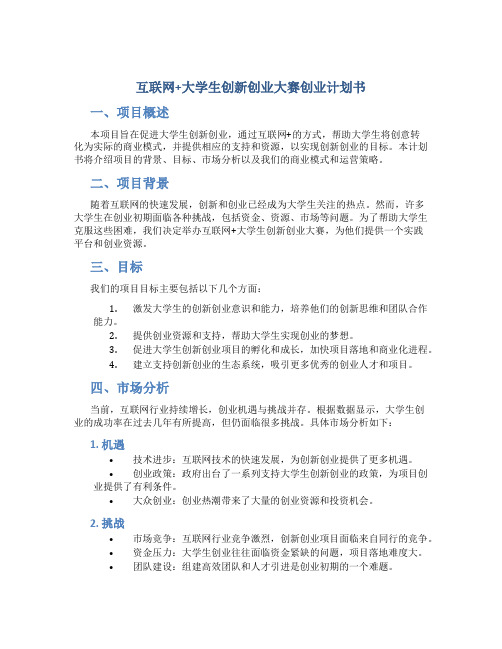 互联网+大学生创新创业大赛创业计划书

一、项目概述

本项目旨在促进大学生创新创业，通过互联网+的方式，帮助大学生将创意转化为实际的商业模式，并提供相应的支持和资源，以实现创新创业的目标。本计划书将介绍项目的背景、目标、市场分析以及我们的商业模式和运营策略。

二、项目背景

随着互联网的快速发展，创新和创业已经成为大学生关注的热点。然而，许多大学生在创业初期面临各种挑战，包括资金、资源、市场等问题。为了帮助大学生克服这些困难，我们决定举办互联网+大学生创新创业大赛，为他们提供一个实践平台和创业资源。

三、目标

我们的项目目标主要包括以下几个方面：

1. 激发大学生的创新创业意识和能力，培养他们的创新思维和团队合作能力。
2. 提供创业资源和支持，帮助大学生实现创业的梦想。
3. 促进大学生创新创业项目的孵化和成长，加快项目落地和商业化进程。
4. 建立支持创新创业的生态系统，吸引更多优秀的创业人才和项目。

四、市场分析

当前，互联网行业持续增长，创业机遇与挑战并存。根据数据显示，大学生创业的成功率在过去几年有所提高，但仍面临很多挑战。具体市场分析如下：

1. 机遇

• 技术进步：互联网技术的快速发展，为创新创业提供了更多机遇。
• 创业政策：政府出台了一系列支持大学生创新创业的政策，为项目创业提供了有利条件。
• 大众创业：创业热潮带来了大量的创业资源和投资机会。

2. 挑战

• 市场竞争：互联网行业竞争激烈，创新创业项目面临来自同行的竞争。
• 资金压力：大学生创业往往面临资金紧缺的问题，项目落地难度大。
• 团队建设：组建高效团队和人才引进是创业初期的一个难题。